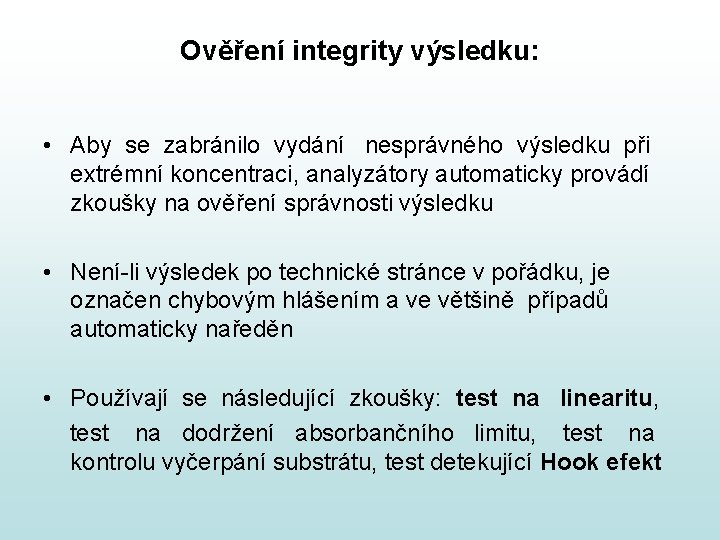 Ověření integrity výsledku:

• Aby se zabránilo vydání nesprávného výsledku při extrémní koncentraci, analyzátory automaticky provádí zkoušky na ověření správnosti výsledku

• Není-li výsledek po technické stránce v pořádku, je označen chybovým hlášením a ve většině případů automaticky naředěn

• Používají se následující zkoušky: test na linearitu, test na dodržení absorbančního limitu, test na kontrolu vyčerpání substrátu, test detekující Hook efekt